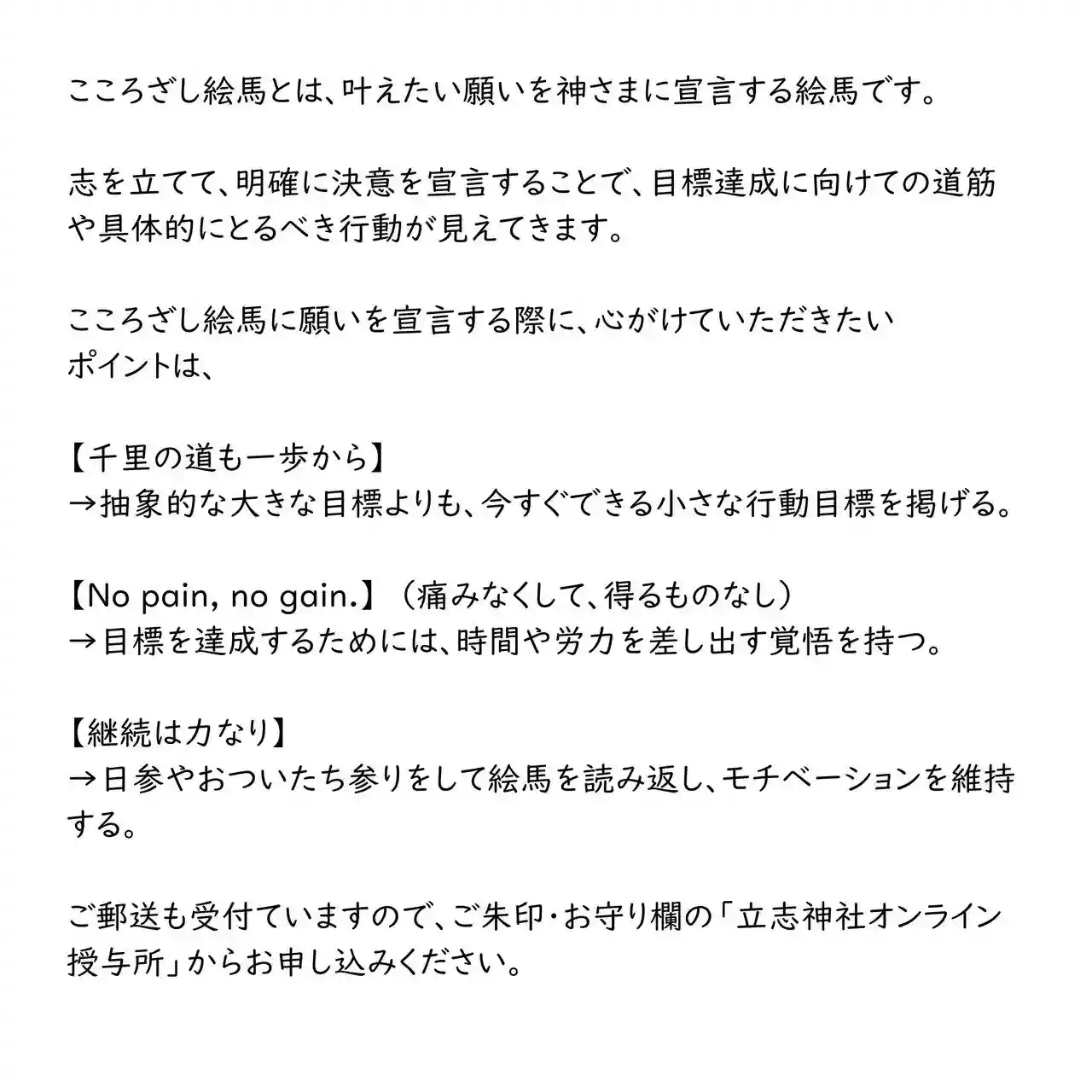 こころざし絵馬とは、叶えたい願いを神さまに宣言する絵馬です。

志を立てて、明確に決意を宣言することで、目標達成に向けての道筋や具体的にとるべき行動が見えてきます。

こころざし絵馬に願いを宣言する際に、心がけていただきたいポイントは、

【千里の道も一歩から】
→抽象的な大きな目標よりも、今すぐできる小さな行動目標を掲げる。

【No pain, no gain.】（痛みなくして、得るものなし）
→目標を達成するためには、時間や労力を差し出す覚悟を持つ。

【継続は力なり】
→日参やおついたち参りをして絵馬を読み返し、モチベーションを維持する。

ご郵送も受付ていますので、ご朱印・お守り欄の「立志神社オンライン授与所」からお申し込みください。